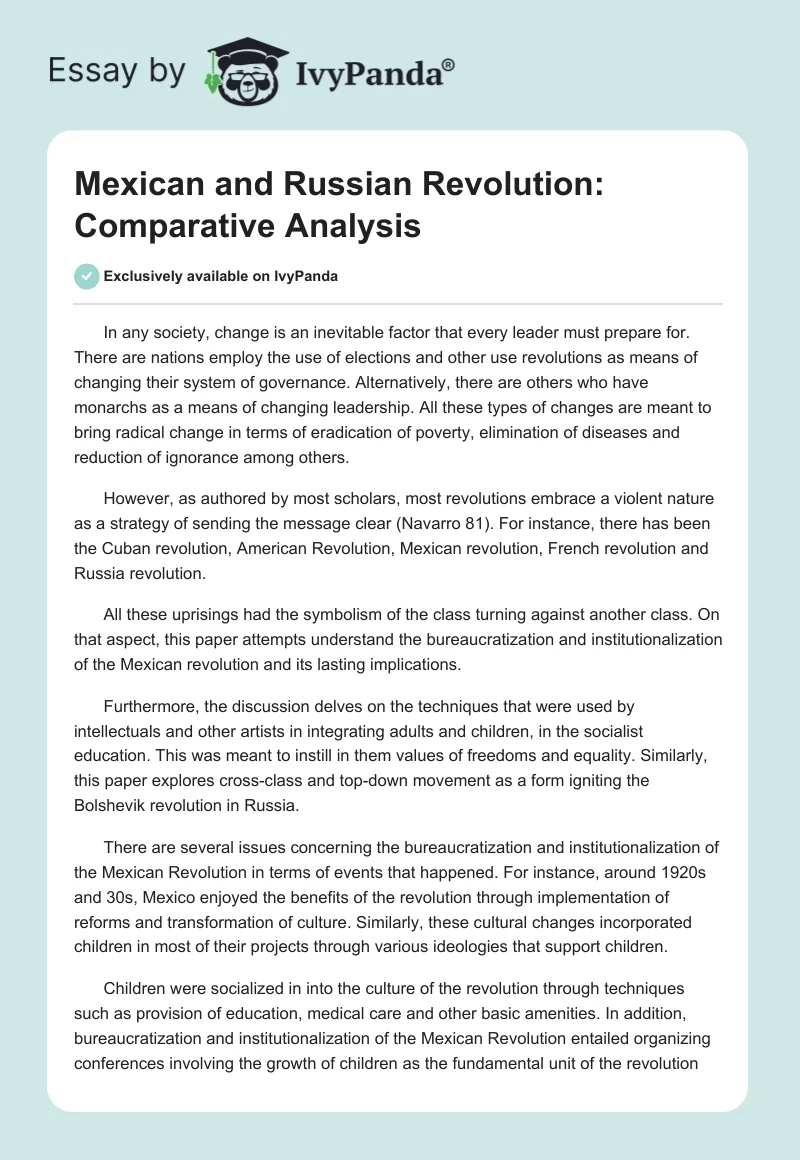 Essay by IvyPanda®

Mexican and Russian Revolution: Comparative Analysis

Exclusively available on IvyPanda

In any society, change is an inevitable factor that every leader must prepare for. There are nations employ the use of elections and other use revolutions as means of changing their system of governance. Alternatively, there are others who have monarchs as a means of changing leadership. All these types of changes are meant to bring radical change in terms of eradication of poverty, elimination of diseases and reduction of ignorance among others.

However, as authored by most scholars, most revolutions embrace a violent nature as a strategy of sending the message clear (Navarro 81). For instance, there has been the Cuban revolution, American Revolution, Mexican revolution, French revolution and Russia revolution.

All these uprisings had the symbolism of the class turning against another class. On that aspect, this paper attempts understand the bureaucratization and institutionalization of the Mexican revolution and its lasting implications.

Furthermore, the discussion delves on the techniques that were used by intellectuals and other artists in integrating adults and children, in the socialist education. This was meant to instill in them values of freedoms and equality. Similarly, this paper explores cross-class and top-down movement as a form igniting the Bolshevik revolution in Russia.

There are several issues concerning the bureaucratization and institutionalization of the Mexican Revolution in terms of events that happened. For instance, around 1920s and 30s, Mexico enjoyed the benefits of the revolution through implementation of reforms and transformation of culture. Similarly, these cultural changes incorporated children in most of their projects through various ideologies that support children.

Children were socialized in into the culture of the revolution through techniques such as provision of education, medical care and other basic amenities. In addition, bureaucratization and institutionalization of the Mexican Revolution entailed organizing conferences involving the growth of children as the fundamental unit of the revolution